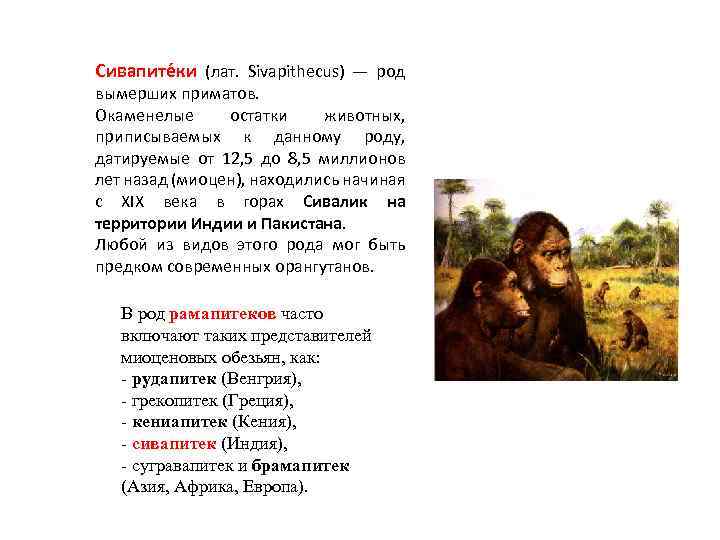 Сивапите́ки (лат. Sivapithecus) — род вымерших приматов.

Окаменелые остатки животных, приписываемых к данному роду, датируемые от 12,5 до 8,5 миллионов лет назад (миоцен), находились начиная с XIX века в горах Сивалик на территории Индии и Пакистана.

Любой из видов этого рода мог быть предком современных орангутанов.

В род рамапитеков часто включают таких представителей миоценовых обезьян, как:
- рудапитек (Венгрия),
- грекопитек (Греция),
- кениапитек (Кения),
- сивапитек (Индия),
- сугравапитек и брамапитек (Азия, Африка, Европа).